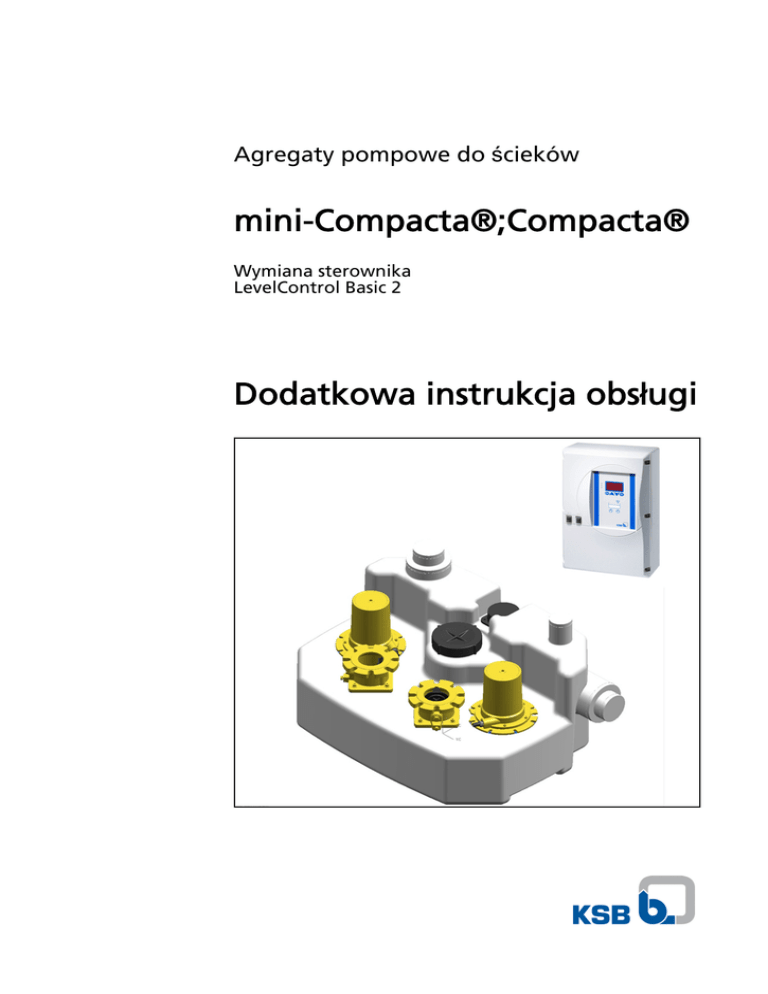 Agregaty pompowe do ścieków

mini-Compacta®;Compacta®

Wymiana sterownika
LevelControl Basic 2

Dodatkowa instrukcja obsługi

KSB